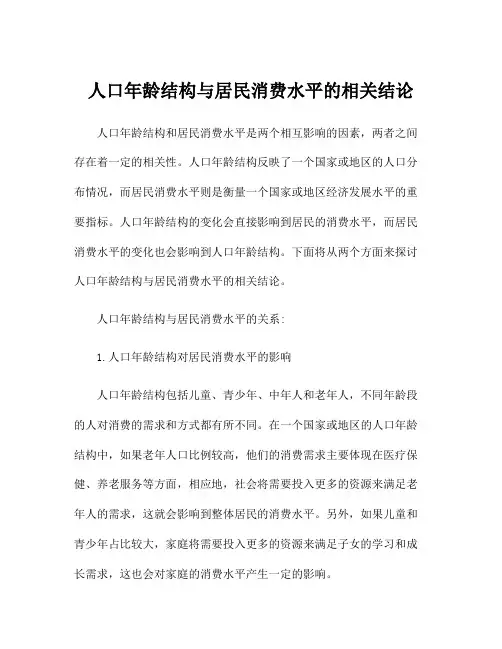 人口年龄结构与居民消费水平的相关结论

人口年龄结构和居民消费水平是两个相互影响的因素，两者之间存在着一定的相关性。人口年龄结构反映了一个国家或地区的人口分布情况，而居民消费水平则是衡量一个国家或地区经济发展水平的重要指标。人口年龄结构的变化会直接影响到居民的消费水平，而居民消费水平的变化也会影响到人口年龄结构。下面将从两个方面来探讨人口年龄结构与居民消费水平的相关结论。

人口年龄结构与居民消费水平的关系：

1. 人口年龄结构对居民消费水平的影响

人口年龄结构包括儿童、青少年、中年人和老年人，不同年龄段的人对消费的需求和方式都有所不同。在一个国家或地区的人口年龄结构中，如果老年人口比例较高，他们的消费需求主要体现在医疗保健、养老服务等方面，相应地，社会将需要投入更多的资源来满足老年人的需求，这就会影响到整体居民的消费水平。另外，如果儿童和青少年占比较大，家庭将需要投入更多的资源来满足子女的学习和成长需求，这也会对家庭的消费水平产生一定的影响。